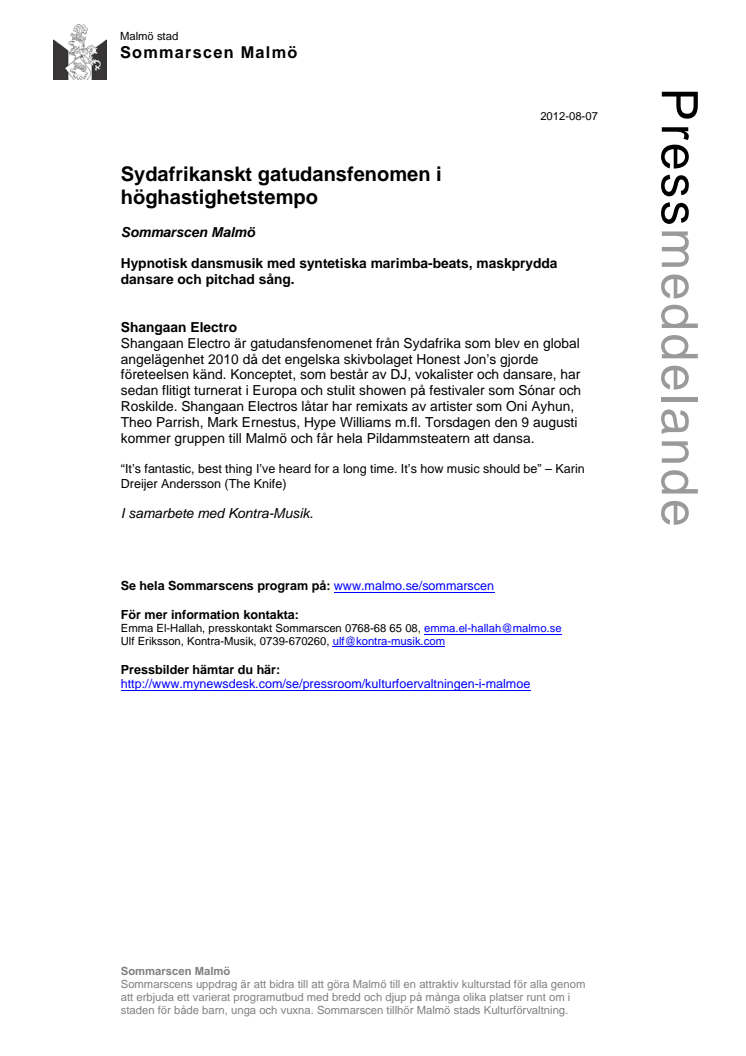 Malmö stad
Sommarscen Malmö

2012-08-07

Pressmeddelande

Sydafrikanskt gatudansfenomen i höghastighetstempo

Sommarscen Malmö

Hypnotisk dansmusik med syntetiska marimba-beats, maskprydda dansare och pitchad sång.

Shangaan Electro
Shangaan Electro är gatudansfenomenet från Sydafrika som blev en global angelägenhet 2010 då det engelska skivbolaget Honest Jon's gjorde företeelsen känd. Konceptet, som består av DJ, vokalister och dansare, har sedan flitigt turnerat i Europa och stulit showen på festivaler som Sónar och Roskilde. Shangaan Electros låtar har remixats av artister som Oni Ayhun, Theo Parrish, Mark Ernestus, Hype Williams m.fl. Torsdagen den 9 augusti kommer gruppen till Malmö och får hela Pildammsteatern att dansa.

"It's fantastic, best thing I've heard for a long time. It's how music should be" – Karin Dreijer Andersson (The Knife)

I samarbete med Kontra-Musik.

Se hela Sommarscens program på: www.malmo.se/sommarscen

För mer information kontakta:
Emma El-Hallah, presskontakt Sommarscen 0768-68 65 08, emma.el-hallah@malmo.se
Ulf Eriksson, Kontra-Musik, 0739-670260, ulf@kontra-musik.com

Pressbilder hämtar du här:
http://www.mynewsdesk.com/se/pressroom/kulturfoervaltningen-i-malmoe

Sommarscen Malmö
Sommarscens uppdrag är att bidra till att göra Malmö till en attraktiv kulturstad för alla genom att erbjuda ett varierat programutbud med bredd och djup på många olika platser runt om i staden för både barn, unga och vuxna. Sommarscen tillhör Malmö stads Kulturförvaltning.